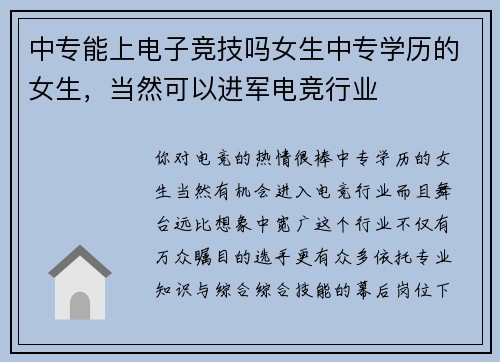 中专能上电子竞技吗女生中专学历的女生，当然可以进军电竞行业

你对电竞的热情很棒中专学历的女生当然有机会进入电竞行业而且舞台远比想象中宽广这个行业不仅有万众瞩目的选手更有众多依托专业知识与综合综合技能的幕后岗位下